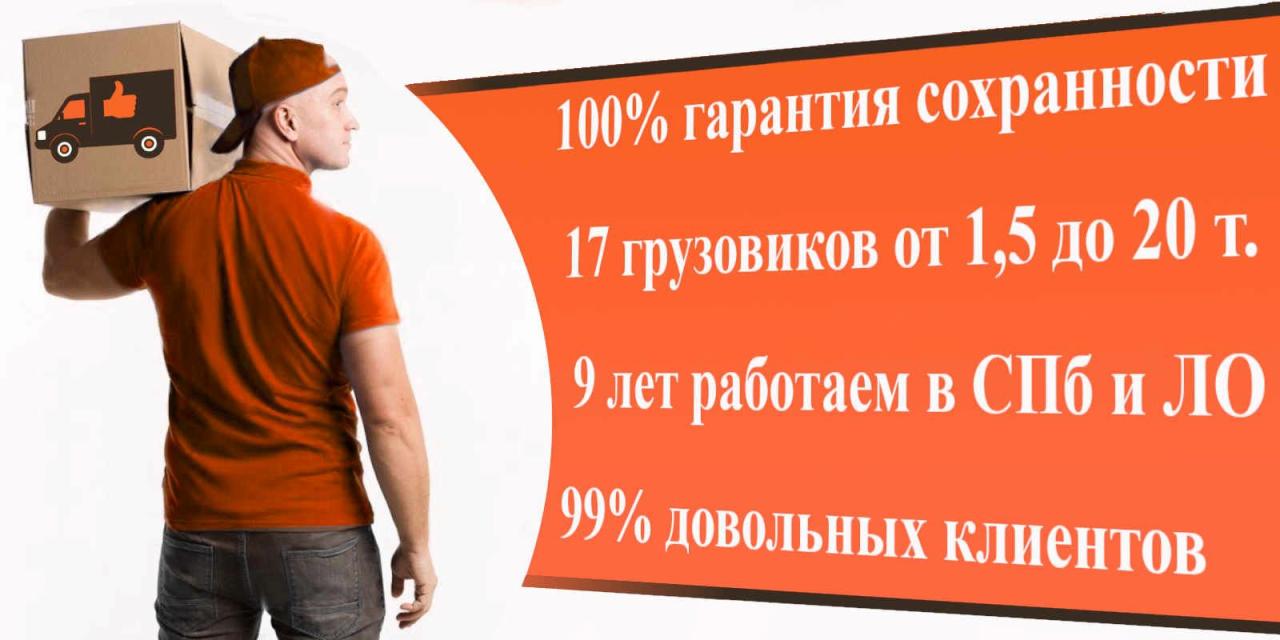 100% гарантия сохранности

17 грузовиков от 1,5 до 20 т.

9 лет работаем в СПб и ЛО

99% довольных клиентов